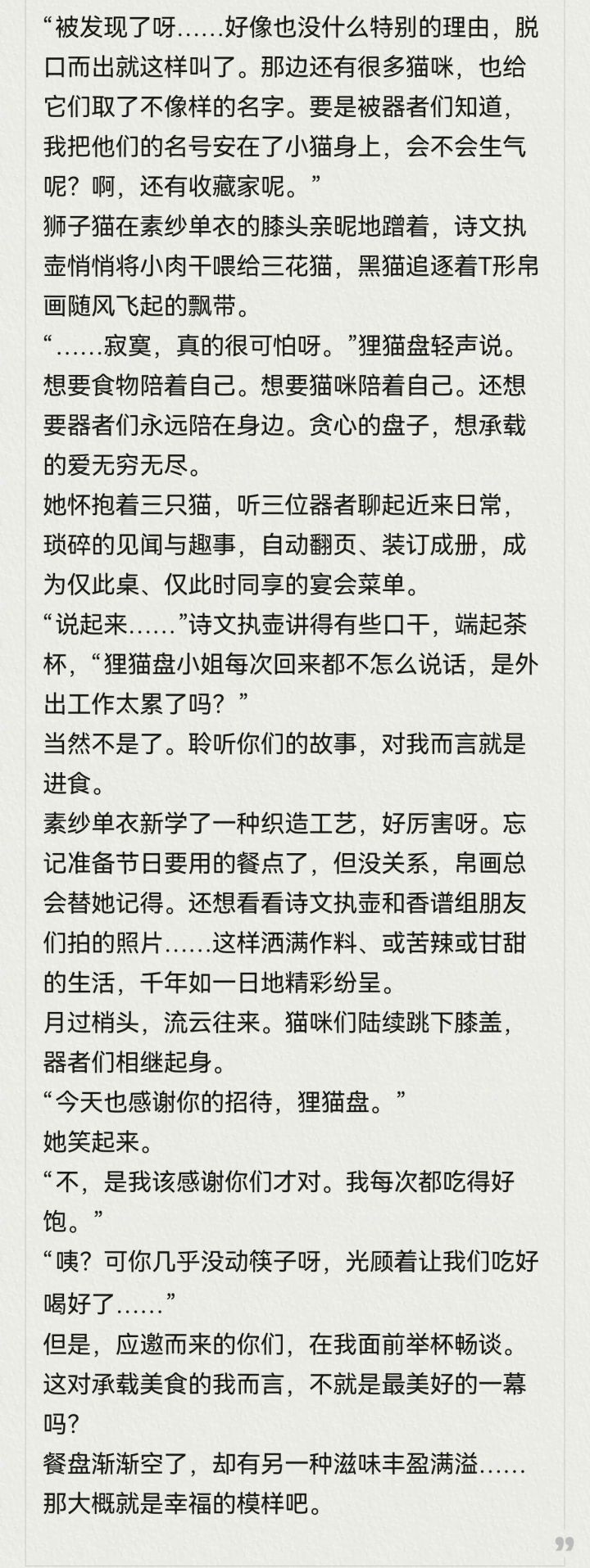 “被发现了呀……好像也没什么特别的理由，脱口而出就这样叫了。那边还有很多猫咪，也给它们取了不像样的名字。要是被器者们知道，我把他们的名号安在了小猫身上，会不会生气呢？啊，还有收藏家呢。”

狮子猫在素纱单衣的膝头亲昵地蹭着，诗文执壶悄悄将小肉干喂给三花猫，黑猫追逐着T形帛画随风飞起的飘带。

“……寂寞，真的很可怕呀。”狸猫盘轻声说。

想要食物陪着自己。想要猫咪陪着自己。还想要器者们永远陪在身边。贪心的盘子，想承载的爱无穷无尽。

她怀抱着三只猫，听三位器者聊起近来日常，琐碎的见闻与趣事，自动翻页、装订成册，成为仅此桌、仅此时同享的宴会菜单。

“说起来……”诗文执壶讲得有些口干，端起茶杯，“狸猫盘小姐每次回来都不怎么说话，是外出工作太累了吗？”

当然不是了。聆听你们的故事，对我而言就是进食。

素纱单衣新学了一种织造工艺，好厉害呀。忘记准备节日要用的餐点了，但没关系，帛画总会替她记得。还想看看诗文执壶和香谱组朋友们拍的照片……这样洒满作料、或苦辣或甘甜的生活，千年如一日地精彩纷呈。

月过梢头，流云往来。猫咪们陆续跳下膝盖，器者们相继起身。

“今天也感谢你的招待，狸猫盘。”

她笑起来。

“不，是我该感谢你们才对。我每次都吃得好饱。”

“咦？可你几乎没动筷子呀，光顾着让我们吃好喝好了……”

但是，应邀而来的你们，在我面前举杯畅谈。这对承载美食的我而言，不就是最美好的一幕吗?

餐盘渐渐空了，却有另一种滋味丰盈满溢……那大概就是幸福的模样吧。